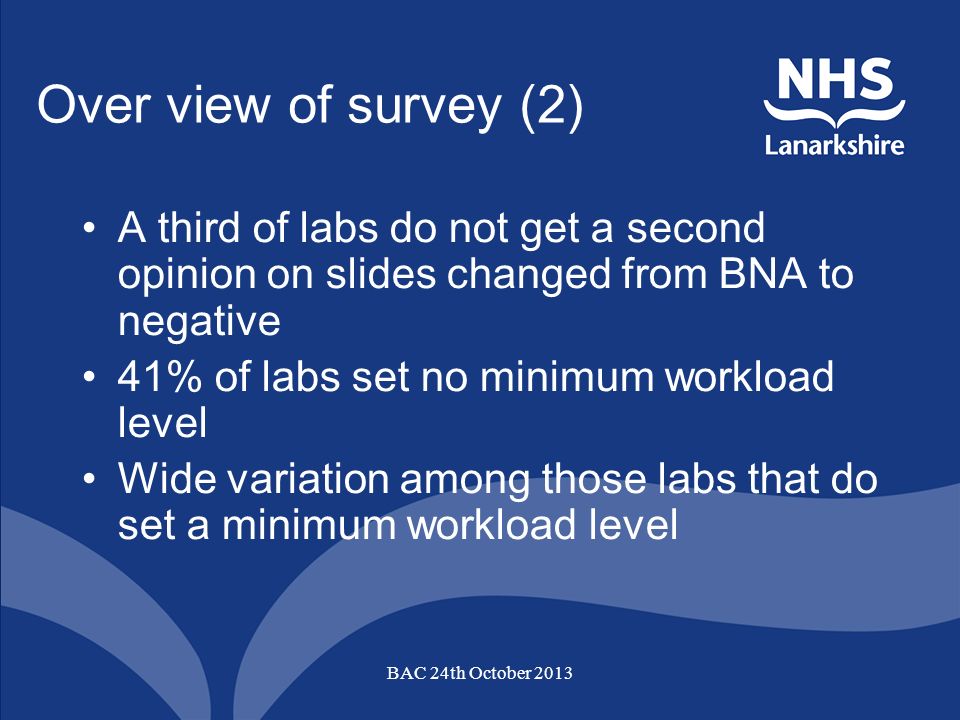 Over view of survey (2)

NHS
Lanarkshire

• A third of labs do not get a second opinion on slides changed from BNA to negative
• 41% of labs set no minimum workload level
• Wide variation among those labs that do set a minimum workload level

BAC 24th October 2013